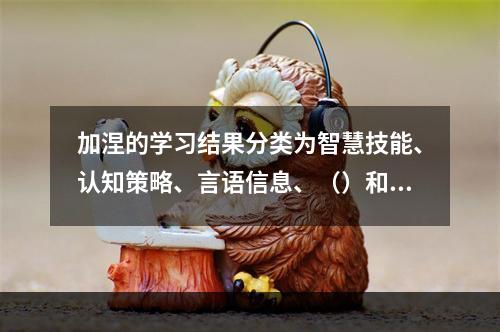 加涅的学习结果分类为智慧技能、认知策略、言语信息、（）和...